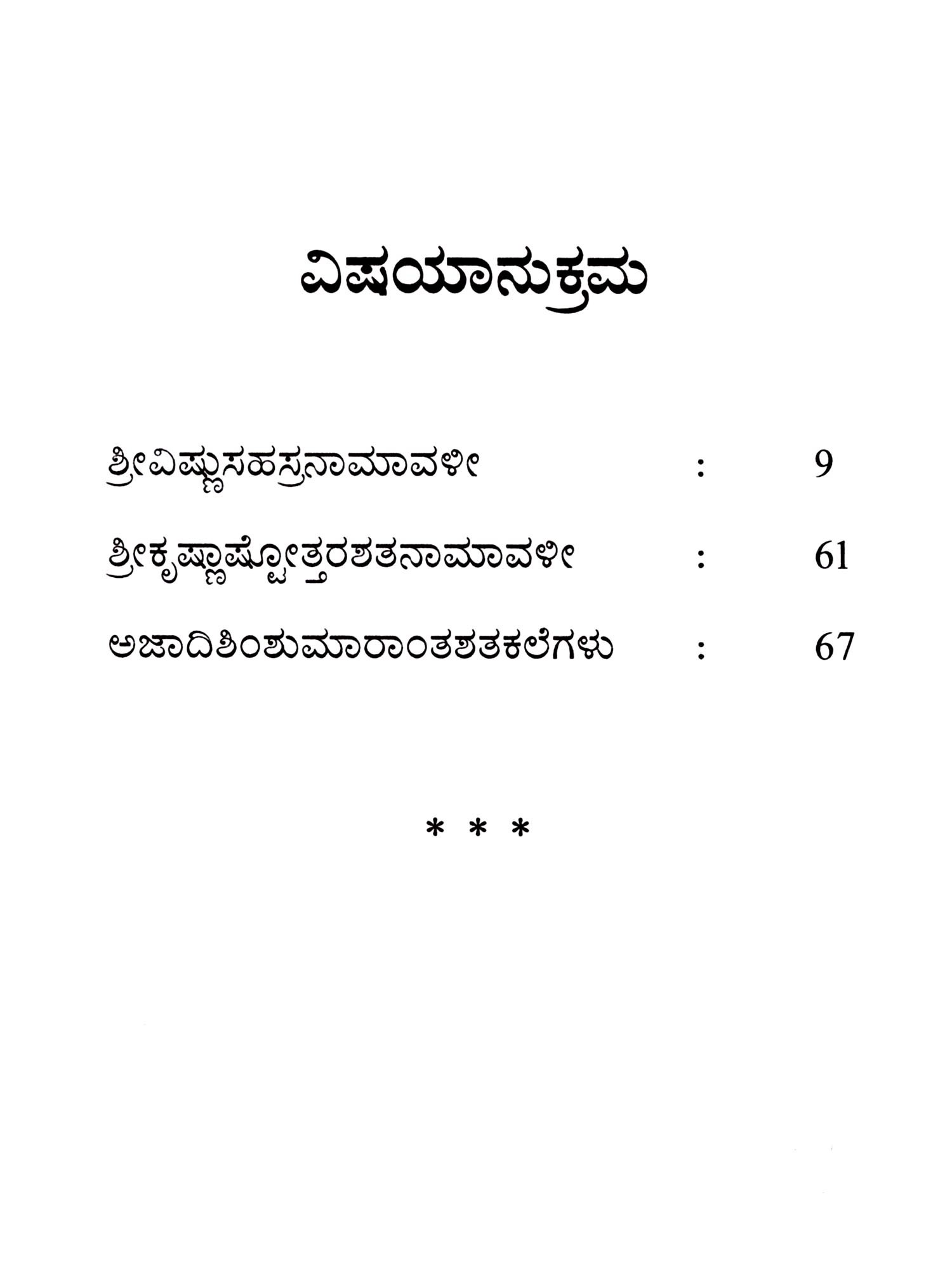 ವಿಷಯಾನುಕ್ರಮ

ಶ್ರೀವಿಷ್ಣುಸಹಸ್ರನಾಮಾವಳೀ : 9

ಶ್ರೀಕೃಷ್ಣಾಷ್ಟೋತ್ತರಶತನಾಮಾವಳೀ : 61

ಅಜಾದಿಶಿಂಶುಮಾರಾಂತಶತಕಲೆಗಳು : 67

* * *